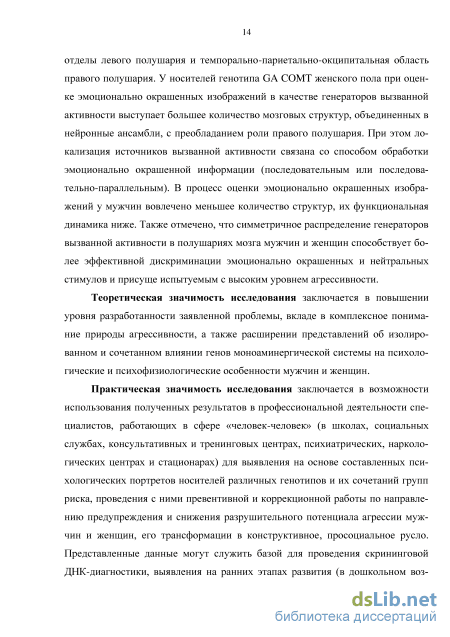 14

отделы левого полушария и темпорально-париетально-окципитальная область правого полушария. У носителей генотипа GA COMT женского пола при оценке эмоционально окрашенных изображений в качестве генераторов вызванной активности выступает большее количество мозговых структур, объединенных в нейронные ансамбли, с преобладанием роли правого полушария. При этом локализация источников вызванной активности связана со способом обработки эмоционально окрашенной информации (последовательным или последовательно-параллельным). В процесс оценки эмоционально окрашенных изображений у мужчин вовлечено меньшее количество структур, их функциональная динамика ниже. Также отмечено, что симметричное распределение генераторов вызванной активности в полушариях мозга мужчин и женщин способствует более эффективной дискриминации эмоционально окрашенных и нейтральных стимулов и присуще испытуемым с высоким уровнем агрессивности.

Теоретическая значимость исследования заключается в повышении уровня разработанности заявленной проблемы, вкладе в комплексное понимание природы агрессивности, а также расширении представлений об изолированном и сочетанном влиянии генов моноаминергической системы на психологические и психофизиологические особенности мужчин и женщин.

Практическая значимость исследования заключается в возможности использования полученных результатов в профессиональной деятельности специалистов, работающих в сфере «человек-человек» (в школах, социальных службах, консультативных и тренинговых центрах, психиатрических, наркологических центрах и стационарах) для выявления на основе составленных психологических портретов носителей различных генотипов и их сочетаний групп риска, проведения с ними превентивной и коррекционной работы по направлению предупреждения и снижения разрушительного потенциала агрессии мужчин и женщин, его трансформации в конструктивное, просоциальное русло. Представленные данные могут служить базой для проведения скрининговой ДНК-диагностики, выявления на ранних этапах развития (в дошкольном воз-

dsLib.net
библиотека диссертаций